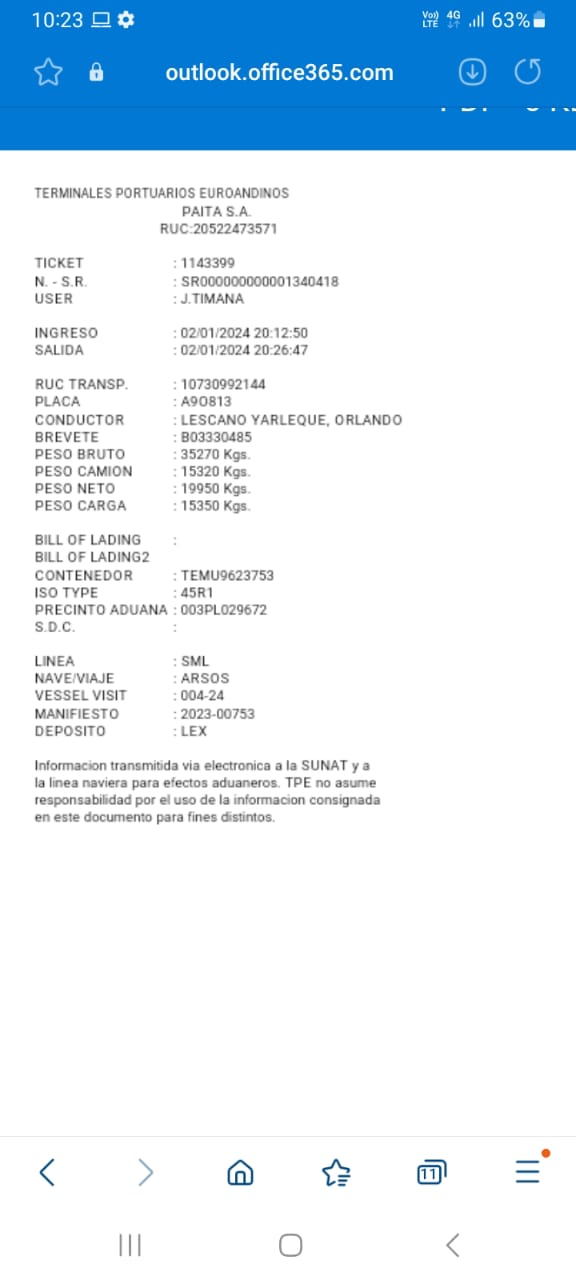 10:23 Vo) LTE 4G 63%

outlook.office365.com

TERMINALES PORTUARIOS EUROANDINOS
PAITA S.A.
RUC:20522473571

TICKET : 1143399
N. - S.R. : SR000000000001340418
USER : J.TIMANA

INGRESO : 02/01/2024 20:12:50
SALIDA : 02/01/2024 20:26:47

RUC TRANSP. : 10730992144
PLACA : A9O813
CONDUCTOR : LESCANO YARLEQUE, ORLANDO
BREVETE : B03330485
PESO BRUTO : 35270 Kgs.
PESO CAMION : 15320 Kgs.
PESO NETO : 19950 Kgs.
PESO CARGA : 15350 Kgs.

BILL OF LADING :
BILL OF LADING2
CONTENEDOR : TEMU9623753
ISO TYPE : 45R1
PRECINTO ADUANA : 003PL029672
S.D.C. :

LINEA : SML
NAVE/VIAJE : ARSOS
VESSEL VISIT : 004-24
MANIFIESTO : 2023-00753
DEPOSITO : LEX

Informacion transmitida via electronica a la SUNAT y a la linea naviera para efectos aduaneros. TPE no asume responsabilidad por el uso de la informacion consignada en este documento para fines distintos.

11